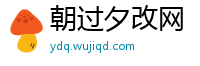 朝过夕改网
ydq.wujiqd.com